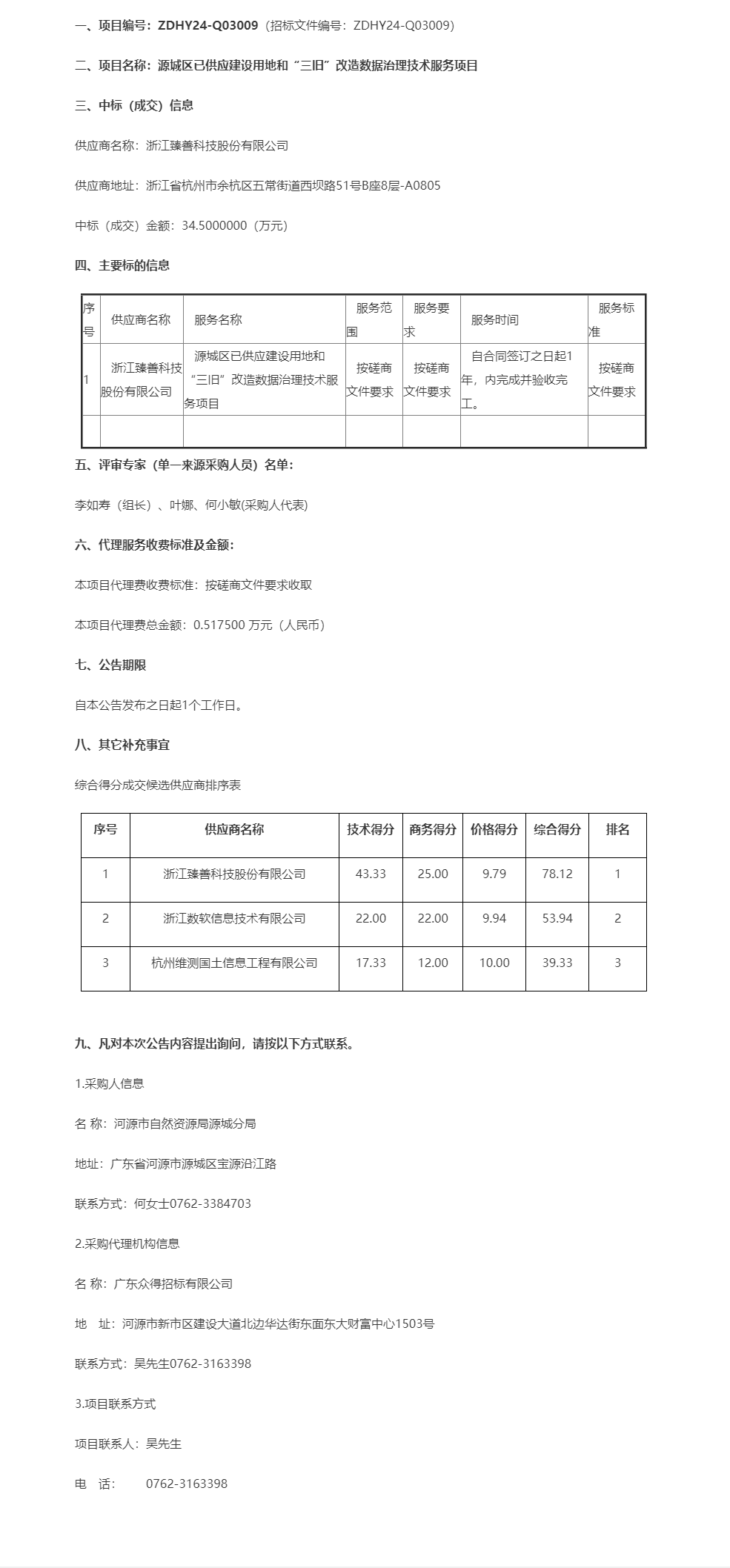 一、项目编号：ZDHY24-Q03009（招标文件编号：ZDHY24-Q03009）

二、项目名称：源城区已供应建设用地和“三旧”改造数据治理技术服务项目

三、中标（成交）信息

供应商名称：浙江臻善科技股份有限公司

供应商地址：浙江省杭州市余杭区五常街道西坝路51号B座8层-A0805

中标（成交）金额：34.5000000（万元）

四、主要标的信息

| 序号 | 供应商名称 | 服务名称 | 服务范围 | 服务要求 | 服务时间 | 服务标准 |
|---|---|---|---|---|---|---|
| 1 | 浙江臻善科技股份有限公司 | 源城区已供应建设用地和“三旧”改造数据治理技术服务项目 | 按磋商文件要求 | 按磋商文件要求 | 自合同签订之日起1年，内完成并验收完工。 | 按磋商文件要求 |
| | | | | | | |

五、评审专家（单一来源采购人员）名单：

李如寿（组长）、叶娜、何小敏(采购人代表)

六、代理服务收费标准及金额：

本项目代理费收费标准：按磋商文件要求收取

本项目代理费总金额：0.517500 万元（人民币）

七、公告期限

自本公告发布之日起1个工作日。

八、其它补充事宜

综合得分成交候选供应商排序表

| 序号 | 供应商名称 | 技术得分 | 商务得分 | 价格得分 | 综合得分 | 排名 |
|---|---|---|---|---|---|---|
| 1 | 浙江臻善科技股份有限公司 | 43.33 | 25.00 | 9.79 | 78.12 | 1 |
| 2 | 浙江数软信息技术有限公司 | 22.00 | 22.00 | 9.94 | 53.94 | 2 |
| 3 | 杭州维测国土信息工程有限公司 | 17.33 | 12.00 | 10.00 | 39.33 | 3 |

九、凡对本次公告内容提出询问，请按以下方式联系。

1.采购人信息

名 称：河源市自然资源局源城分局

地址：广东省河源市源城区宝源沿江路

联系方式：何女士0762-3384703

2.采购代理机构信息

名 称：广东众得招标有限公司

地 址：河源市新市区建设大道北边华达街东面东大财富中心1503号

联系方式：吴先生0762-3163398

3.项目联系方式

项目联系人：吴先生

电 话： 0762-3163398